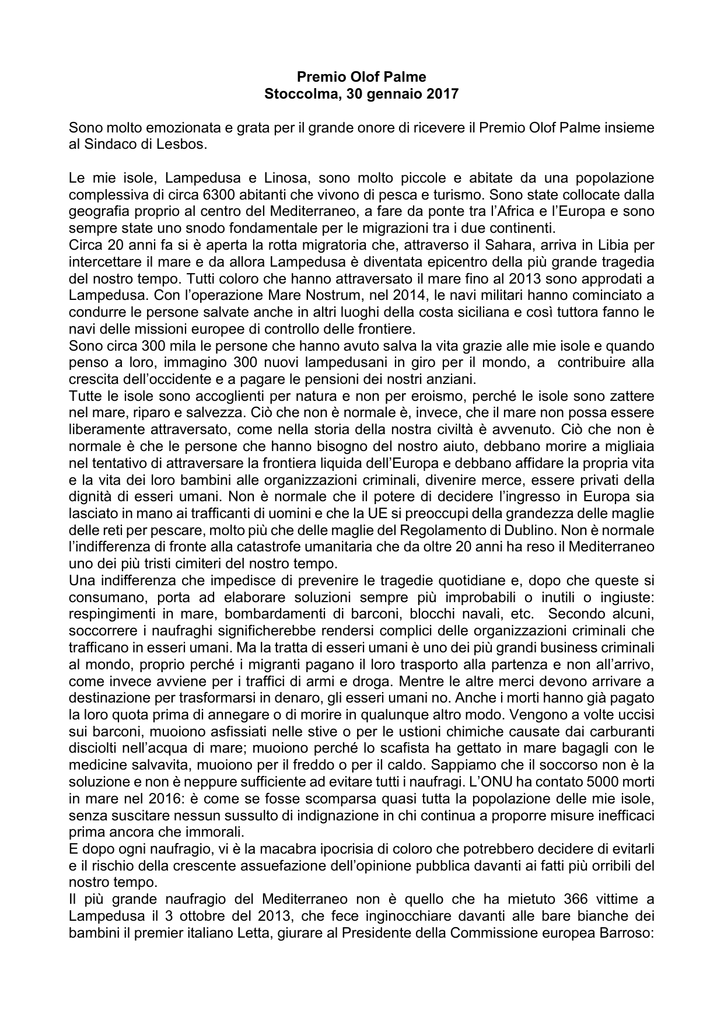 Premio Olof Palme
Stoccolma, 30 gennaio 2017

Sono molto emozionata e grata per il grande onore di ricevere il Premio Olof Palme insieme al Sindaco di Lesbos.

Le mie isole, Lampedusa e Linosa, sono molto piccole e abitate da una popolazione complessiva di circa 6300 abitanti che vivono di pesca e turismo. Sono state collocate dalla geografia proprio al centro del Mediterraneo, a fare da ponte tra l'Africa e l'Europa e sono sempre state uno snodo fondamentale per le migrazioni tra i due continenti.
Circa 20 anni fa si è aperta la rotta migratoria che, attraverso il Sahara, arriva in Libia per intercettare il mare e da allora Lampedusa è diventata epicentro della più grande tragedia del nostro tempo. Tutti coloro che hanno attraversato il mare fino al 2013 sono approdati a Lampedusa. Con l'operazione Mare Nostrum, nel 2014, le navi militari hanno cominciato a condurre le persone salvate anche in altri luoghi della costa siciliana e così tuttora fanno le navi delle missioni europee di controllo delle frontiere.
Sono circa 300 mila le persone che hanno avuto salva la vita grazie alle mie isole e quando penso a loro, immagino 300 nuovi lampedusani in giro per il mondo, a contribuire alla crescita dell'occidente e a pagare le pensioni dei nostri anziani.
Tutte le isole sono accoglienti per natura e non per eroismo, perché le isole sono zattere nel mare, riparo e salvezza. Ciò che non è normale è, invece, che il mare non possa essere liberamente attraversato, come nella storia della nostra civiltà è avvenuto. Ciò che non è normale è che le persone che hanno bisogno del nostro aiuto, debbano morire a migliaia nel tentativo di attraversare la frontiera liquida dell'Europa e debbano affidare la propria vita e la vita dei loro bambini alle organizzazioni criminali, divenire merce, essere privati della dignità di esseri umani. Non è normale che il potere di decidere l'ingresso in Europa sia lasciato in mano ai trafficanti di uomini e che la UE si preoccupi della grandezza delle maglie delle reti per pescare, molto più che delle maglie del Regolamento di Dublino. Non è normale l'indifferenza di fronte alla catastrofe umanitaria che da oltre 20 anni ha reso il Mediterraneo uno dei più tristi cimiteri del nostro tempo.
Una indifferenza che impedisce di prevenire le tragedie quotidiane e, dopo che queste si consumano, porta ad elaborare soluzioni sempre più improbabili o inutili o ingiuste: respingimenti in mare, bombardamenti di barconi, blocchi navali, etc. Secondo alcuni, soccorrere i naufraghi significherebbe rendersi complici delle organizzazioni criminali che trafficano in esseri umani. Ma la tratta di esseri umani è uno dei più grandi business criminali al mondo, proprio perché i migranti pagano il loro trasporto alla partenza e non all'arrivo, come invece avviene per i traffici di armi e droga. Mentre le altre merci devono arrivare a destinazione per trasformarsi in denaro, gli esseri umani no. Anche i morti hanno già pagato la loro quota prima di annegare o di morire in qualunque altro modo. Vengono a volte uccisi sui barconi, muoiono asfissiati nelle stive o per le ustioni chimiche causate dai carburanti disciolti nell'acqua di mare; muoiono perché lo scafista ha gettato in mare bagagli con le medicine salvavita, muoiono per il freddo o per il caldo. Sappiamo che il soccorso non è la soluzione e non è neppure sufficiente ad evitare tutti i naufragi. L'ONU ha contato 5000 morti in mare nel 2016: è come se fosse scomparsa quasi tutta la popolazione delle mie isole, senza suscitare nessun sussulto di indignazione in chi continua a proporre misure inefficaci prima ancora che immorali.
E dopo ogni naufragio, vi è la macabra ipocrisia di coloro che potrebbero decidere di evitarli e il rischio della crescente assuefazione dell'opinione pubblica davanti ai fatti più orribili del nostro tempo.
Il più grande naufragio del Mediterraneo non è quello che ha mietuto 366 vittime a Lampedusa il 3 ottobre del 2013, che fece inginocchiare davanti alle bare bianche dei bambini il premier italiano Letta, giurare al Presidente della Commissione europea Barroso: